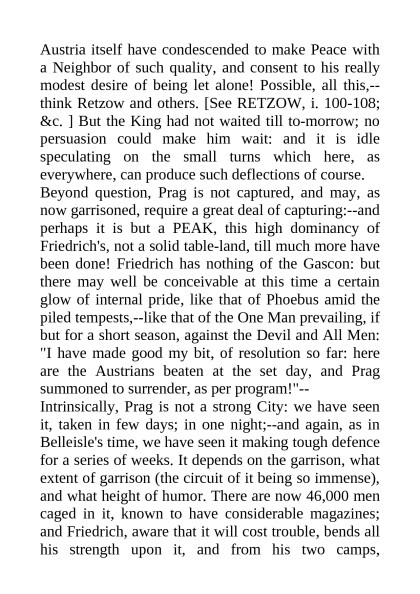 Austria itself have condescended to make Peace with a Neighbor of such quality, and consent to his really modest desire of being let alone! Possible, all this,--think Retzow and others. [See RETZOW, i. 100-108; &c. ] But the King had not waited till to-morrow; no persuasion could make him wait: and it is idle speculating on the small turns which here, as everywhere, can produce such deflections of course.
Beyond question, Prag is not captured, and may, as now garrisoned, require a great deal of capturing:--and perhaps it is but a PEAK, this high dominancy of Friedrich's, not a solid table-land, till much more have been done! Friedrich has nothing of the Gascon: but there may well be conceivable at this time a certain glow of internal pride, like that of Phoebus amid the piled tempests,--like that of the One Man prevailing, if but for a short season, against the Devil and All Men: "I have made good my bit, of resolution so far: here are the Austrians beaten at the set day, and Prag summoned to surrender, as per program!"--
Intrinsically, Prag is not a strong City: we have seen it, taken in few days; in one night;--and again, as in Belleisle's time, we have seen it making tough defence for a series of weeks. It depends on the garrison, what extent of garrison (the circuit of it being so immense), and what height of humor. There are now 46,000 men caged in it, known to have considerable magazines; and Friedrich, aware that it will cost trouble, bends all his strength upon it, and from his two camps,